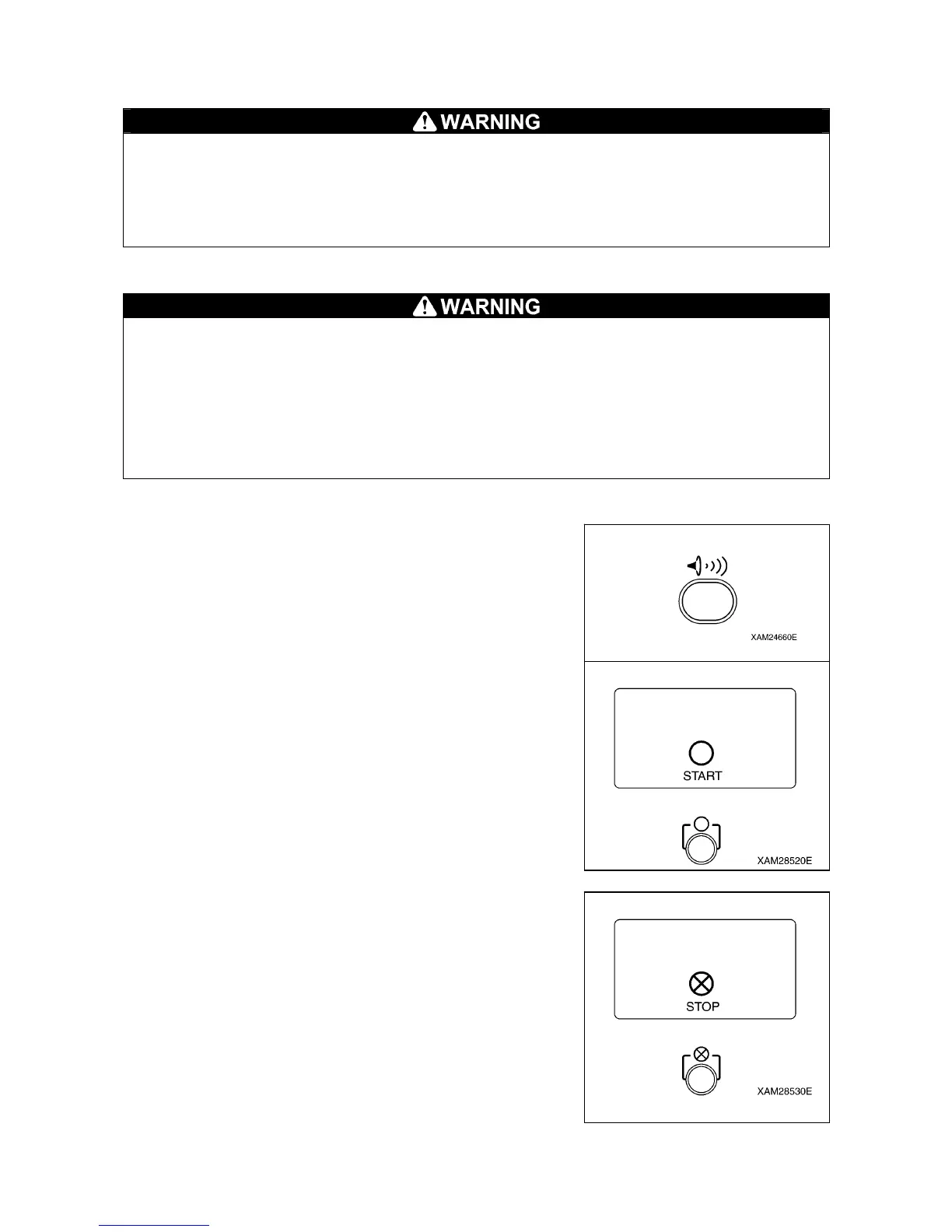 WARNING

WARNING

XAM24660E

START

XAM28520E

STOP

XAM28530E